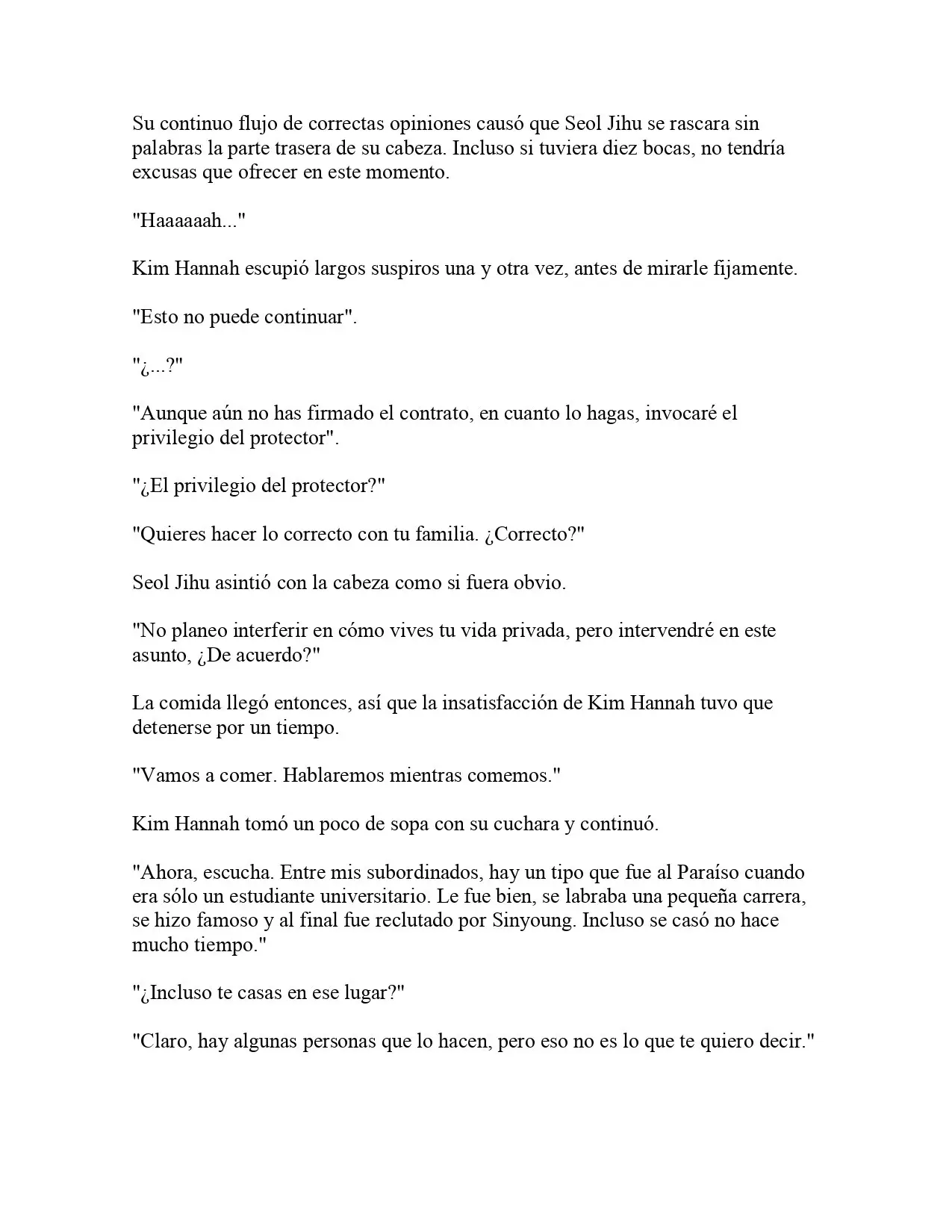 Su continuo flujo de correctas opiniones causó que Seol Jihu se rascara sin palabras la parte trasera de su cabeza. Incluso si tuviera diez bocas, no tendría excusas que ofrecer en este momento.

"Haaaaaah..."

Kim Hannah escupió largos suspiros una y otra vez, antes de mirarle fijamente.

"Esto no puede continuar".

"¿...?"

"Aunque aún no has firmado el contrato, en cuanto lo hagas, invocaré el privilegio del protector".

"¿El privilegio del protector?"

"Quieres hacer lo correcto con tu familia. ¿Correcto?"

Seol Jihu asintió con la cabeza como si fuera obvio.

"No planeo interferir en cómo vives tu vida privada, pero intervendré en este asunto, ¿De acuerdo?"

La comida llegó entonces, así que la insatisfacción de Kim Hannah tuvo que detenerse por un tiempo.

"Vamos a comer. Hablaremos mientras comemos."

Kim Hannah tomó un poco de sopa con su cuchara y continuó.

"Ahora, escucha. Entre mis subordinados, hay un tipo que fue al Paraíso cuando era sólo un estudiante universitario. Le fue bien, se labraba una pequeña carrera, se hizo famoso y al final fue reclutado por Sinyoung. Incluso se casó no hace mucho tiempo."

"¿Incluso te casas en ese lugar?"

"Claro, hay algunas personas que lo hacen, pero eso no es lo que te quiero decir."